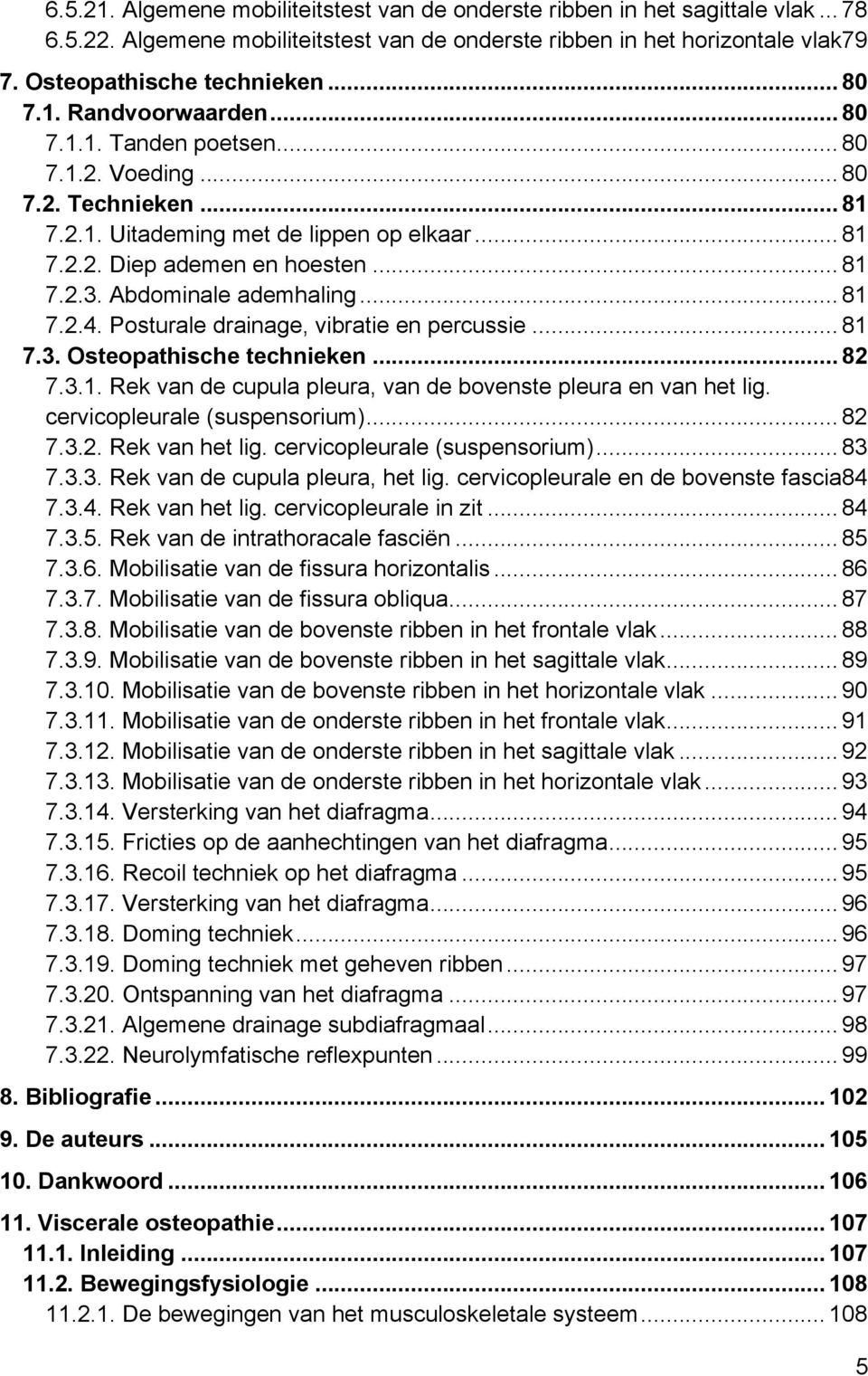 6.5.21. Algemene mobiliteitstest van de onderste ribben in het sagittale vlak ... 78
6.5.22. Algemene mobiliteitstest van de onderste ribben in het horizontale vlak79
7. Osteopathische technieken ... 80
7.1. Randvoorwaarden ... 80
7.1.1. Tanden poetsen ... 80
7.1.2. Voeding ... 80
7.2. Technieken ... 81
7.2.1. Uitademing met de lippen op elkaar ... 81
7.2.2. Diep ademen en hoesten ... 81
7.2.3. Abdominale ademhaling ... 81
7.2.4. Posturale drainage, vibratie en percussie ... 81
7.3. Osteopathische technieken ... 82
7.3.1. Rek van de cupula pleura, van de bovenste pleura en van het lig. cervicopleurale (suspensorium) ... 82
7.3.2. Rek van het lig. cervicopleurale (suspensorium) ... 83
7.3.3. Rek van de cupula pleura, het lig. cervicopleurale en de bovenste fascia84
7.3.4. Rek van het lig. cervicopleurale in zit ... 84
7.3.5. Rek van de intrathoracale fasciën ... 85
7.3.6. Mobilisatie van de fissura horizontalis ... 86
7.3.7. Mobilisatie van de fissura obliqua ... 87
7.3.8. Mobilisatie van de bovenste ribben in het frontale vlak ... 88
7.3.9. Mobilisatie van de bovenste ribben in het sagittale vlak ... 89
7.3.10. Mobilisatie van de bovenste ribben in het horizontale vlak ... 90
7.3.11. Mobilisatie van de onderste ribben in het frontale vlak ... 91
7.3.12. Mobilisatie van de onderste ribben in het sagittale vlak ... 92
7.3.13. Mobilisatie van de onderste ribben in het horizontale vlak ... 93
7.3.14. Versterking van het diafragma ... 94
7.3.15. Fricties op de aanhechtingen van het diafragma ... 95
7.3.16. Recoil techniek op het diafragma ... 95
7.3.17. Versterking van het diafragma ... 96
7.3.18. Doming techniek ... 96
7.3.19. Doming techniek met geheven ribben ... 97
7.3.20. Ontspanning van het diafragma ... 97
7.3.21. Algemene drainage subdiafragmaal ... 98
7.3.22. Neurolymfatische reflexpunten ... 99

8. Bibliografie ... 102

9. De auteurs ... 105

10. Dankwoord ... 106

11. Viscerale osteopathie ... 107
11.1. Inleiding ... 107
11.2. Bewegingsfysiologie ... 108
11.2.1. De bewegingen van het musculoskeletale systeem ... 108

5